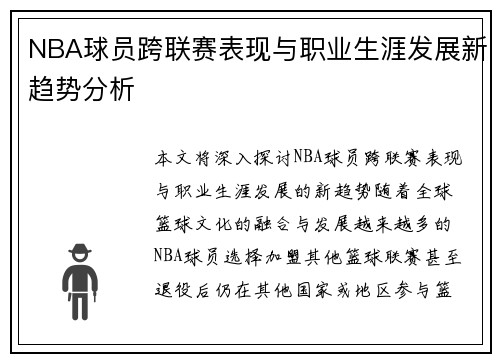 NBA球员跨联赛表现与职业生涯发展新趋势分析

本文将深入探讨NBA球员跨联赛表现与职业生涯发展的新趋势随着全球篮球文化的融合与发展越来越多的NBA球员选择加盟其他篮球联赛甚至退役后仍在其他国家或地区参与篮